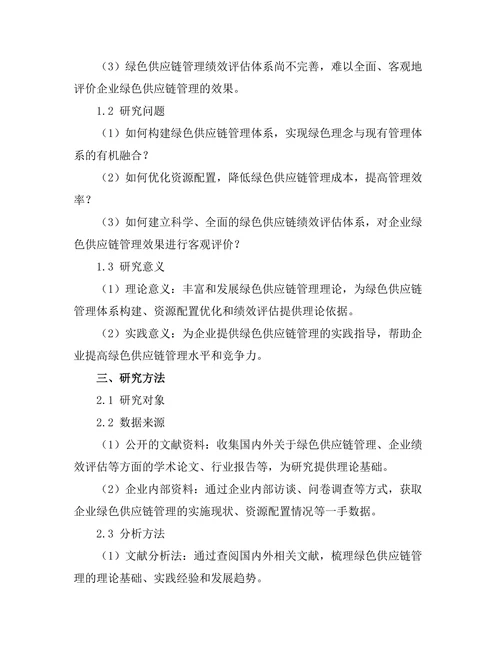 （3）绿色供应链管理绩效评估体系尚不完善，难以全面、客观地评价企业绿色供应链管理的效果。

1.2 研究问题

（1）如何构建绿色供应链管理体系，实现绿色理念与现有管理体系的有机融合？

（2）如何优化资源配置，降低绿色供应链管理成本，提高管理效率？

（3）如何建立科学、全面的绿色供应链绩效评估体系，对企业绿色供应链管理效果进行客观评价？

1.3 研究意义

（1）理论意义：丰富和发展绿色供应链管理理论，为绿色供应链管理体系构建、资源配置优化和绩效评估提供理论依据。

（2）实践意义：为企业提供绿色供应链管理的实践指导，帮助企业提高绿色供应链管理水平和竞争力。

三、研究方法

2.1 研究对象

2.2 数据来源

（1）公开的文献资料：收集国内外关于绿色供应链管理、企业绩效评估等方面的学术论文、行业报告等，为研究提供理论基础。

（2）企业内部资料：通过企业内部访谈、问卷调查等方式，获取企业绿色供应链管理的实施现状、资源配置情况等一手数据。

2.3 分析方法

（1）文献分析法：通过查阅国内外相关文献，梳理绿色供应链管理的理论基础、实践经验和发展趋势。